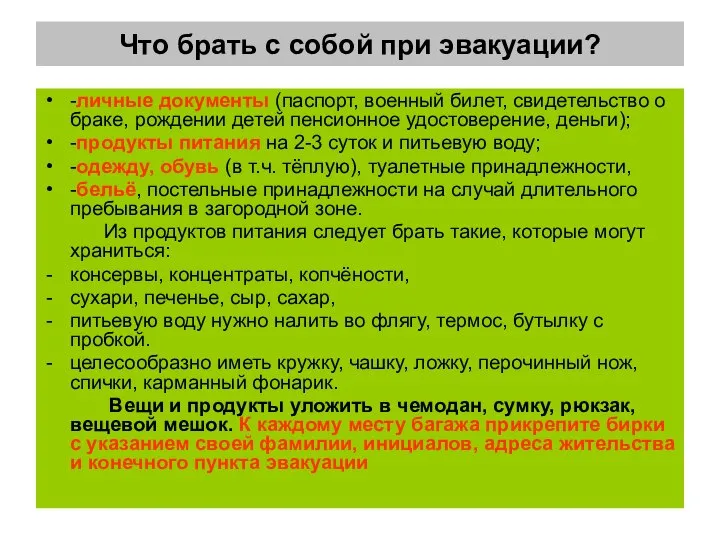 Что брать с собой при эвакуации?

• -личные документы (паспорт, военный билет, свидетельство о браке, рождении детей пенсионное удостоверение, деньги);
• -продукты питания на 2-3 суток и питьевую воду;
• -одежду, обувь (в т.ч. тёплую), туалетные принадлежности,
• -бельё, постельные принадлежности на случай длительного пребывания в загородной зоне.

Из продуктов питания следует брать такие, которые могут храниться:
- консервы, концентраты, копчёности,
- сухари, печенье, сыр, сахар,
- питьевую воду нужно налить во флягу, термос, бутылку с пробкой.
- целесообразно иметь кружку, чашку, ложку, перочинный нож, спички, карманный фонарик.

Вещи и продукты уложить в чемодан, сумку, рюкзак, вещевой мешок. К каждому месту багажа прикрепите бирки с указанием своей фамилии, инициалов, адреса жительства и конечного пункта эвакуации